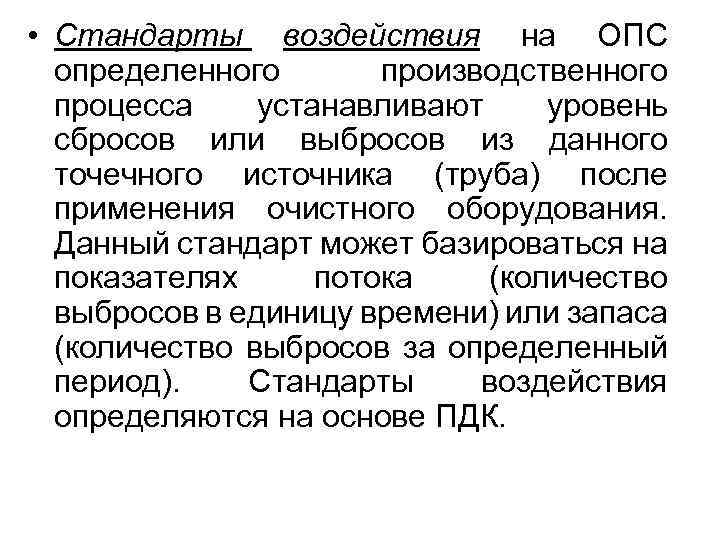 • Стандарты воздействия на ОПС определенного производственного процесса устанавливают уровень сбросов или выбросов из данного точечного источника (труба) после применения очистного оборудования. Данный стандарт может базироваться на показателях потока (количество выбросов в единицу времени) или запаса (количество выбросов за определенный период). Стандарты воздействия определяются на основе ПДК.